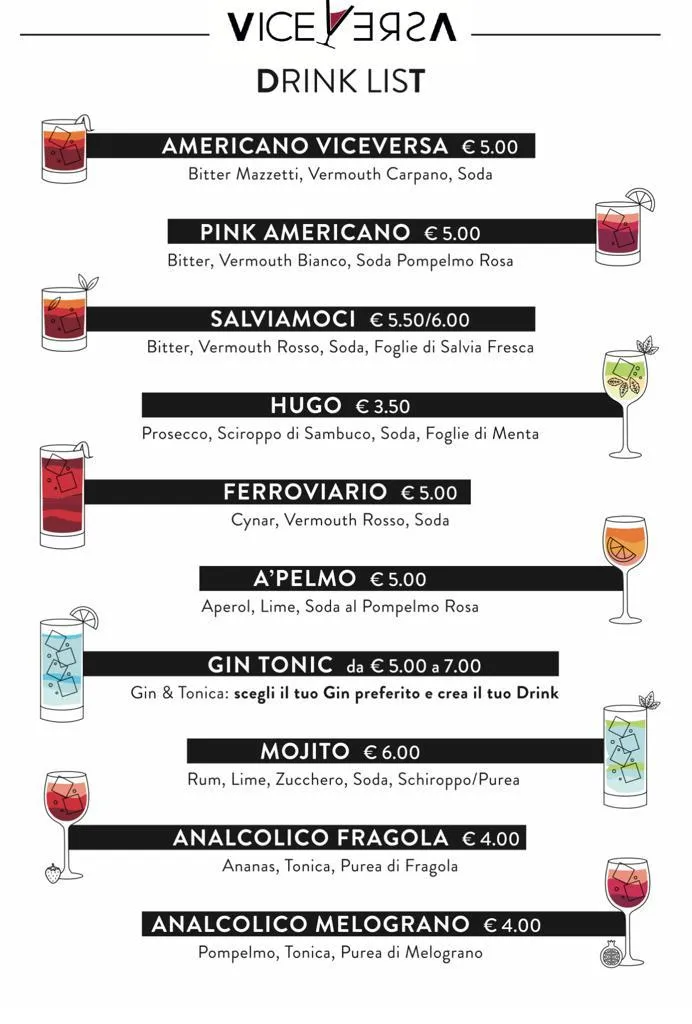 VICEVERSA

DRINK LIST

AMERICANO VICEVERSA € 5.00
Bitter Mazzetti, Vermouth Carpano, Soda

PINK AMERICANO € 5.00
Bitter, Vermouth Bianco, Soda Pompelmo Rosa

SALVIAMOCI € 5.50/6.00
Bitter, Vermouth Rosso, Soda, Foglie di Salvia Fresca

HUGO € 3.50
Prosecco, Sciroppo di Sambuco, Soda, Foglie di Menta

FERROVIARIO € 5.00
Cynar, Vermouth Rosso, Soda

A'PELMO € 5.00
Aperol, Lime, Soda al Pompelmo Rosa

GIN TONIC da € 5.00 a 7.00
Gin & Tonica: scegli il tuo Gin preferito e crea il tuo Drink

MOJITO € 6.00
Rum, Lime, Zucchero, Soda, Schiroppo/Purea

ANALCOLICO FRAGOLA € 4.00
Ananas, Tonica, Purea di Fragola

ANALCOLICO MELOGRANO € 4.00
Pompelmo, Tonica, Purea di Melograno